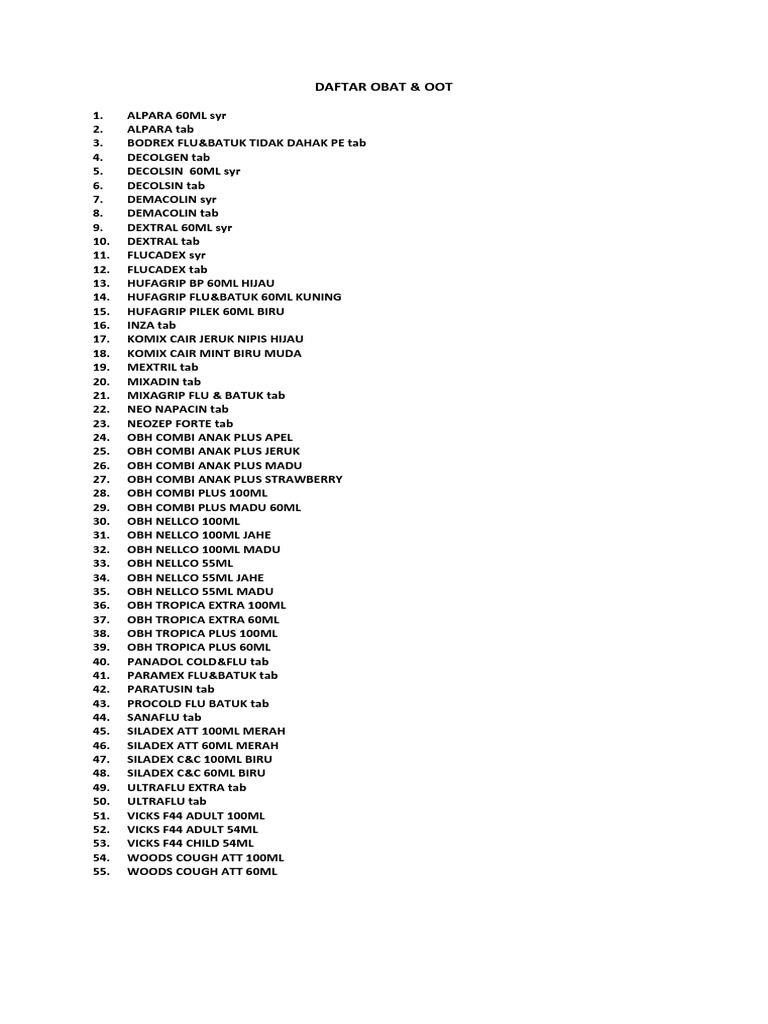 DAFTAR OBAT & OOT

1. ALPARA 60ML syr
2. ALPARA tab
3. BODREX FLU&BATUK TIDAK DAHAK PE tab
4. DECOLGEN tab
5. DECOLSIN 60ML syr
6. DECOLSIN tab
7. DEMACOLIN syr
8. DEMACOLIN tab
9. DEXTRAL 60ML syr
10. DEXTRAL tab
11. FLUCADEX syr
12. FLUCADEX tab
13. HUFAGRIP BP 60ML HIJAU
14. HUFAGRIP FLU&BATUK 60ML KUNING
15. HUFAGRIP PILEK 60ML BIRU
16. INZA tab
17. KOMIX CAIR JERUK NIPIS HIJAU
18. KOMIX CAIR MINT BIRU MUDA
19. MEXTRIL tab
20. MIXADIN tab
21. MIXAGRIP FLU & BATUK tab
22. NEO NAPACIN tab
23. NEOZEP FORTE tab
24. OBH COMBI ANAK PLUS APEL
25. OBH COMBI ANAK PLUS JERUK
26. OBH COMBI ANAK PLUS MADU
27. OBH COMBI ANAK PLUS STRAWBERRY
28. OBH COMBI PLUS 100ML
29. OBH COMBI PLUS MADU 60ML
30. OBH NELLCO 100ML
31. OBH NELLCO 100ML JAHE
32. OBH NELLCO 100ML MADU
33. OBH NELLCO 55ML
34. OBH NELLCO 55ML JAHE
35. OBH NELLCO 55ML MADU
36. OBH TROPICA EXTRA 100ML
37. OBH TROPICA EXTRA 60ML
38. OBH TROPICA PLUS 100ML
39. OBH TROPICA PLUS 60ML
40. PANADOL COLD&FLU tab
41. PARAMEX FLU&BATUK tab
42. PARATUSIN tab
43. PROCOLD FLU BATUK tab
44. SANAFLU tab
45. SILADEX ATT 100ML MERAH
46. SILADEX ATT 60ML MERAH
47. SILADEX C&C 100ML BIRU
48. SILADEX C&C 60ML BIRU
49. ULTRAFLU EXTRA tab
50. ULTRAFLU tab
51. VICKS F44 ADULT 100ML
52. VICKS F44 ADULT 54ML
53. VICKS F44 CHILD 54ML
54. WOODS COUGH ATT 100ML
55. WOODS COUGH ATT 60ML